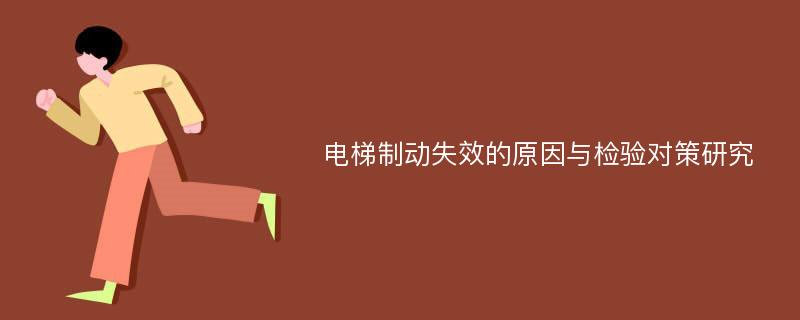 电梯制动失效的原因与检验对策研究